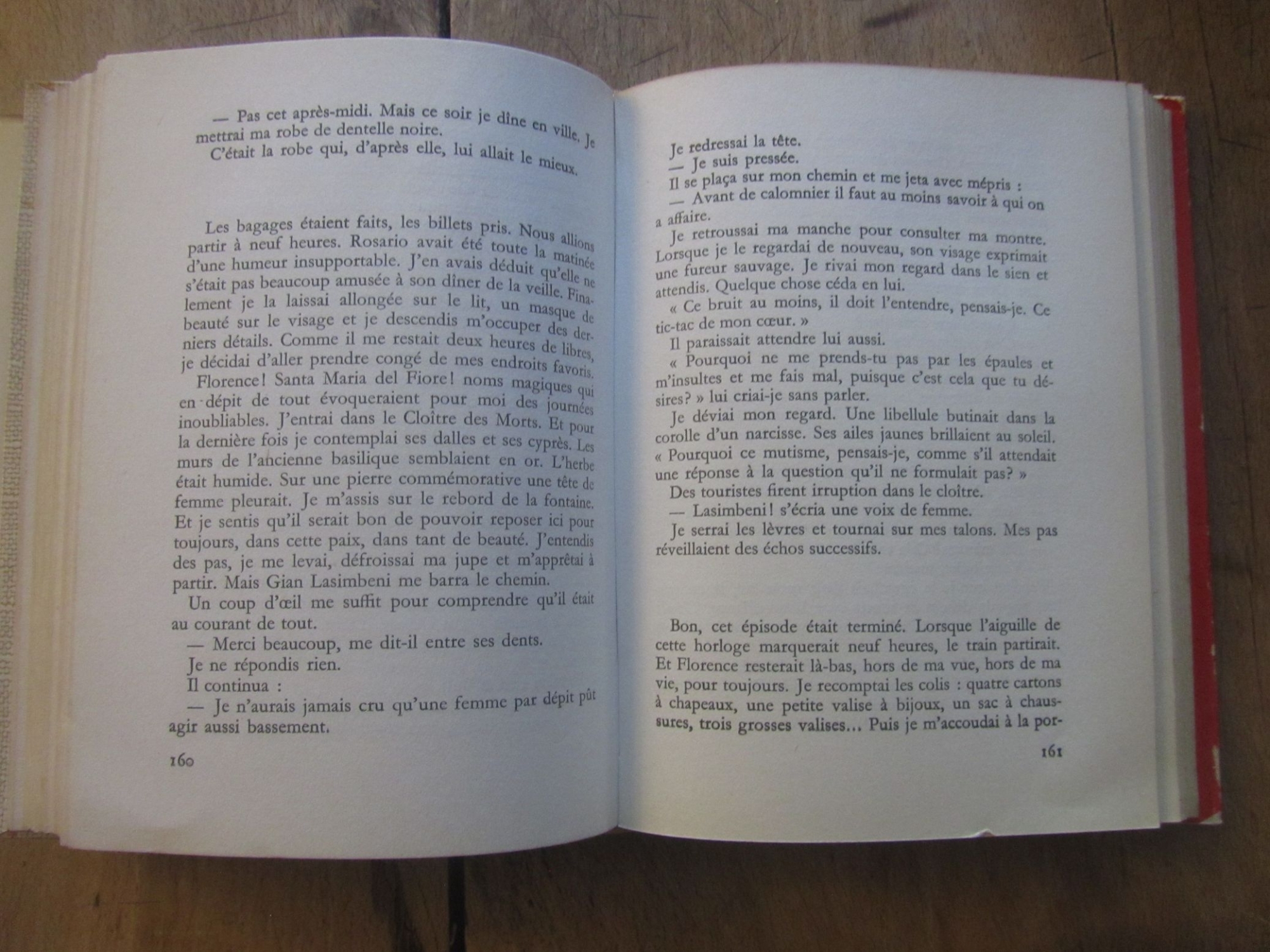 — Pas cet après-midi. Mais ce soir je dîne en ville. Je mettrai ma robe de dentelle noire.
C'était la robe qui, d'après elle, lui allait le mieux.

Les bagages étaient faits, les billets pris. Nous allions partir à neuf heures. Rosario avait été toute la matinée d'une humeur insupportable. J'en avais déduit qu'elle ne s'était pas beaucoup amusée à son dîner de la veille. Finalement je la laissai allongée sur le lit, un masque de beauté sur le visage et je descendis m'occuper des derniers détails. Comme il me restait deux heures de libres, je décidai d'aller prendre congé de mes endroits favoris.
Florence! Santa Maria del Fiore! noms magiques qui en dépit de tout évoqueraient pour moi des journées inoubliables. J'entrai dans le Cloître des Morts. Et pour la dernière fois je contemplai ses dalles et ses cyprès. Les murs de l'ancienne basilique semblaient en or. L'herbe était humide. Sur une pierre commémorative une tête de femme pleurait. Je m'assis sur le rebord de la fontaine. Et je sentis qu'il serait bon de pouvoir reposer ici pour toujours, dans cette paix, dans tant de beauté. J'entendis des pas, je me levai, défroissai ma jupe et m'apprêtai à partir. Mais Gian Lasimbeni me barra le chemin.
Un coup d'œil me suffit pour comprendre qu'il était au courant de tout.
— Merci beaucoup, me dit-il entre ses dents.
Je ne répondis rien.
Il continua :
— Je n'aurais jamais cru qu'une femme par dépit pût agir aussi bassement.

160

Je redressai la tête.
— Je suis pressée.
Il se plaça sur mon chemin et me jeta avec mépris :
— Avant de calomnier il faut au moins savoir à qui on a affaire.
Je retroussai ma manche pour consulter ma montre. Lorsque je le regardai de nouveau, son visage exprimait une fureur sauvage. Je rivai mon regard dans le sien et attendis. Quelque chose céda en lui.
« Ce bruit au moins, il doit l'entendre, pensais-je. Ce tic-tac de mon cœur. »
Il paraissait attendre lui aussi.
« Pourquoi ne me prends-tu pas par les épaules et m'insultes et me fais mal, puisque c'est cela que tu désires? » lui criai-je sans parler.
Je déviai mon regard. Une libellule butinait dans la corolle d'un narcisse. Ses ailes jaunes brillaient au soleil. « Pourquoi ce mutisme, pensais-je, comme s'il attendait une réponse à la question qu'il ne formulait pas? »
Des touristes firent irruption dans le cloître.
— Lasimbeni! s'écria une voix de femme.
Je serrai les lèvres et tournai sur mes talons. Mes pas réveillaient des échos successifs.

Bon, cet épisode était terminé. Lorsque l'aiguille de cette horloge marquerait neuf heures, le train partirait. Et Florence resterait là-bas, hors de ma vue, hors de ma vie, pour toujours. Je recomptai les colis : quatre cartons à chapeaux, une petite valise à bijoux, un sac à chaussures, trois grosses valises... Puis je m'accoudai à la por-

161